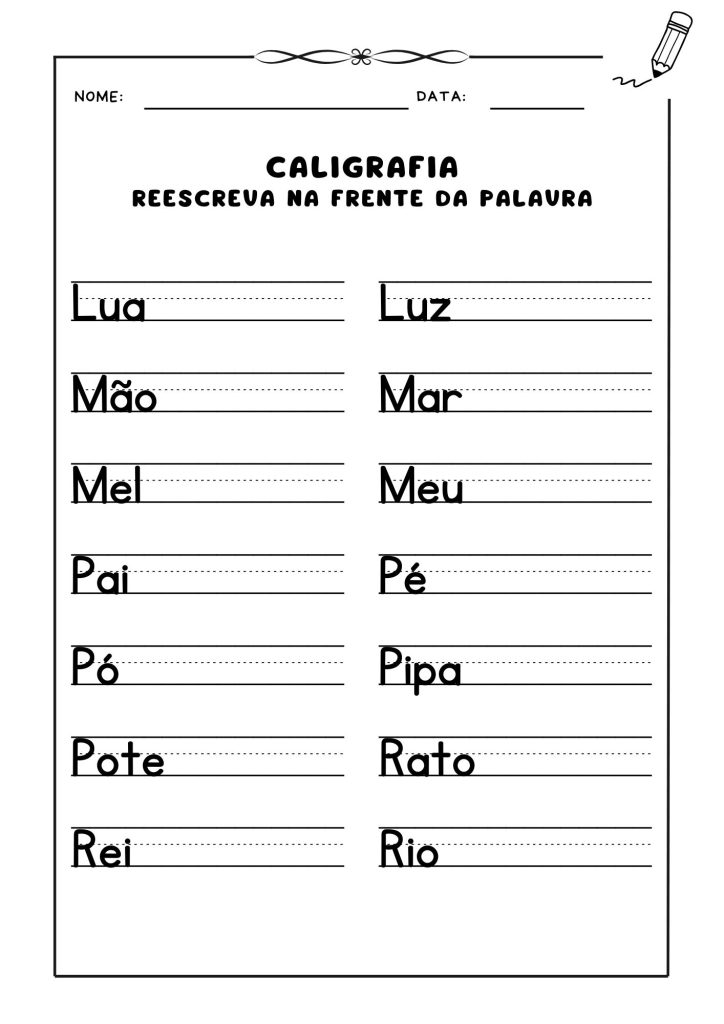 NOME: ____ DATA: ____

CALIGRAFIA
REESCREVA NA FRENTE DA PALAVRA

Lua

Mão

Mel

Pai

Pó

Pote

Rei

Luz

Mar

Meu

Pé

Pipa

Rato

Rio